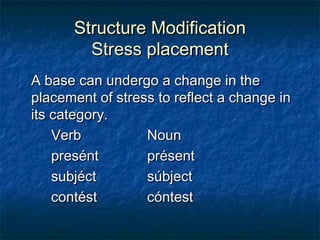 Structure Modification
Stress placement

A base can undergo a change in the placement of stress to reflect a change in its category.

| Verb | Noun |
|---|---|
| presént | présent |
| subjéct | súbject |
| contést | cóntest |